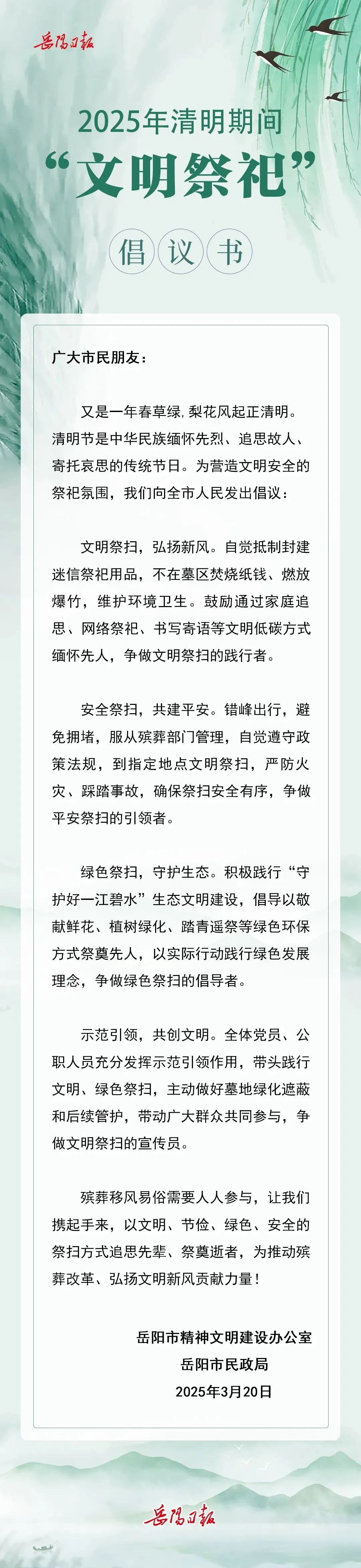 岳阳日报

2025年清明期间

“文明祭祀”

倡议书

广大市民朋友：

又是一年春草绿，梨花风起正清明。清明节是中华民族缅怀先烈、追思故人、寄托哀思的传统节日。为营造文明安全的祭祀氛围，我们向全市人民发出倡议：

文明祭扫，弘扬新风。自觉抵制封建迷信祭祀用品，不在墓区焚烧纸钱、燃放爆竹，维护环境卫生。鼓励通过家庭追思、网络祭祀、书写寄语等文明低碳方式缅怀先人，争做文明祭扫的践行者。

安全祭扫，共建平安。错峰出行，避免拥堵，服从殡葬部门管理，自觉遵守政策法规，到指定地点文明祭扫，严防火灾、踩踏事故，确保祭扫安全有序，争做平安祭扫的引领者。

绿色祭扫，守护生态。积极践行“守护好一江碧水”生态文明建设，倡导以敬献鲜花、植树绿化、踏青遥祭等绿色环保方式祭奠先人，以实际行动践行绿色发展理念，争做绿色祭扫的倡导者。

示范引领，共创文明。全体党员、公职人员充分发挥示范引领作用，带头践行文明、绿色祭扫，主动做好墓地绿化遮蔽和后续管护，带动广大群众共同参与，争做文明祭扫的宣传员。

殡葬移风易俗需要人人参与，让我们携起手来，以文明、节俭、绿色、安全的祭扫方式追思先辈、祭奠逝者，为推动殡葬改革、弘扬文明新风贡献力量！

岳阳市精神文明建设办公室
岳阳市民政局
2025年3月20日

岳阳日报